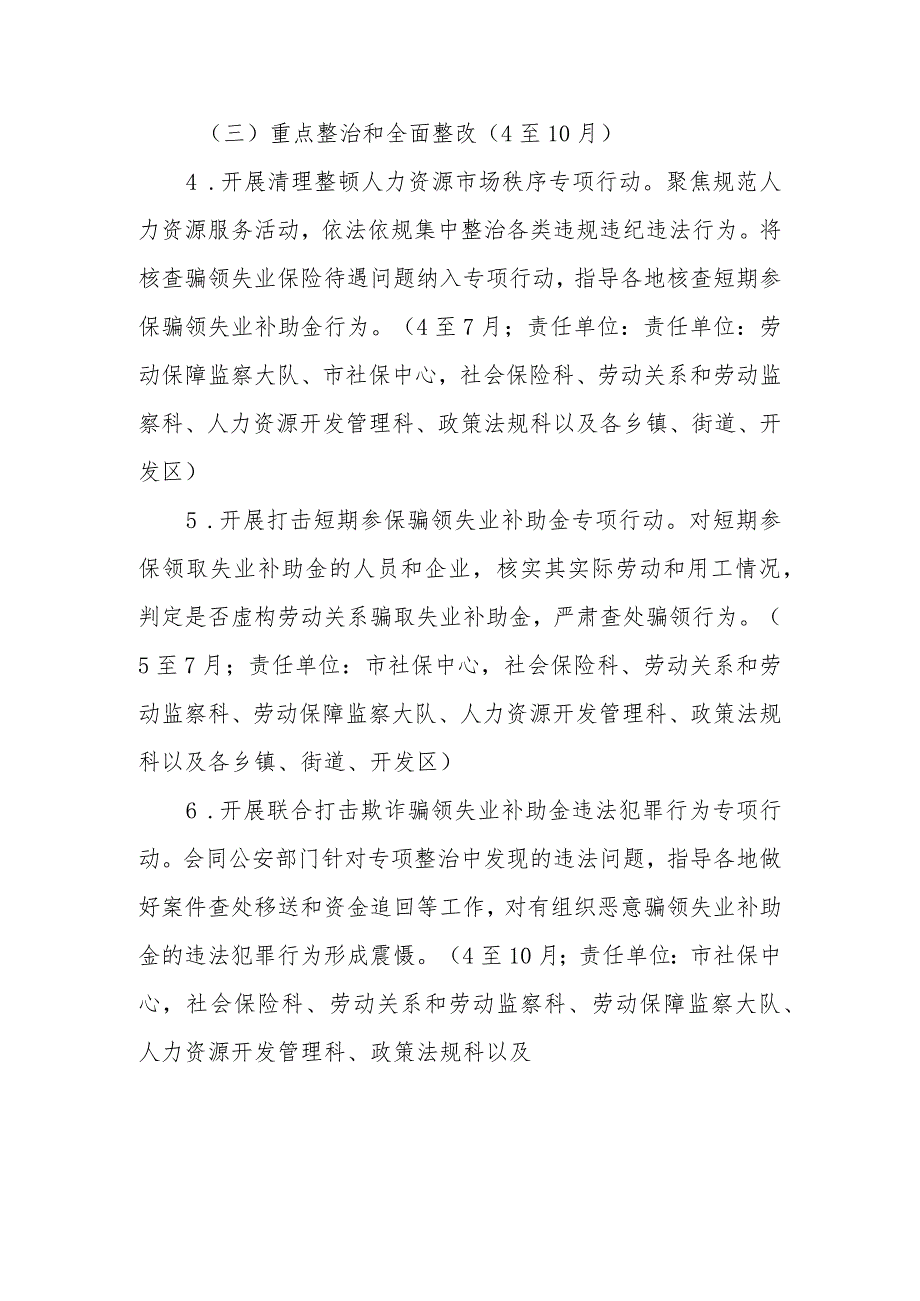 （三）重点整治和全面整改（4至10月）

4．开展清理整顿人力资源市场秩序专项行动。聚焦规范人力资源服务活动，依法依规集中整治各类违规违纪违法行为。将核查骗领失业保险待遇问题纳入专项行动，指导各地核查短期参保骗领失业补助金行为。（4至7月；责任单位：责任单位：劳动保障监察大队、市社保中心，社会保险科、劳动关系和劳动监察科、人力资源开发管理科、政策法规科以及各乡镇、街道、开发区）

5．开展打击短期参保骗领失业补助金专项行动。对短期参保领取失业补助金的人员和企业，核实其实际劳动和用工情况，判定是否虚构劳动关系骗取失业补助金，严肃查处骗领行为。（5至7月；责任单位：市社保中心，社会保险科、劳动关系和劳动监察科、劳动保障监察大队、人力资源开发管理科、政策法规科以及各乡镇、街道、开发区）

6．开展联合打击欺诈骗领失业补助金违法犯罪行为专项行动。会同公安部门针对专项整治中发现的违法问题，指导各地做好案件查处移送和资金追回等工作，对有组织恶意骗领失业补助金的违法犯罪行为形成震慑。（4至10月；责任单位：市社保中心，社会保险科、劳动关系和劳动监察科、劳动保障监察大队、人力资源开发管理科、政策法规科以及